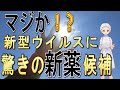 マジか！？
新型ウイルスに
驚きの新薬候補